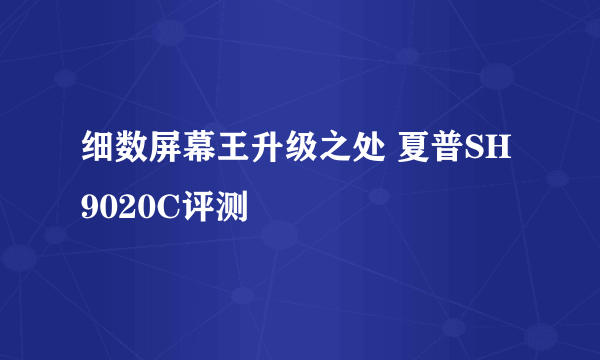 细数屏幕王升级之处 夏普SH9020C评测